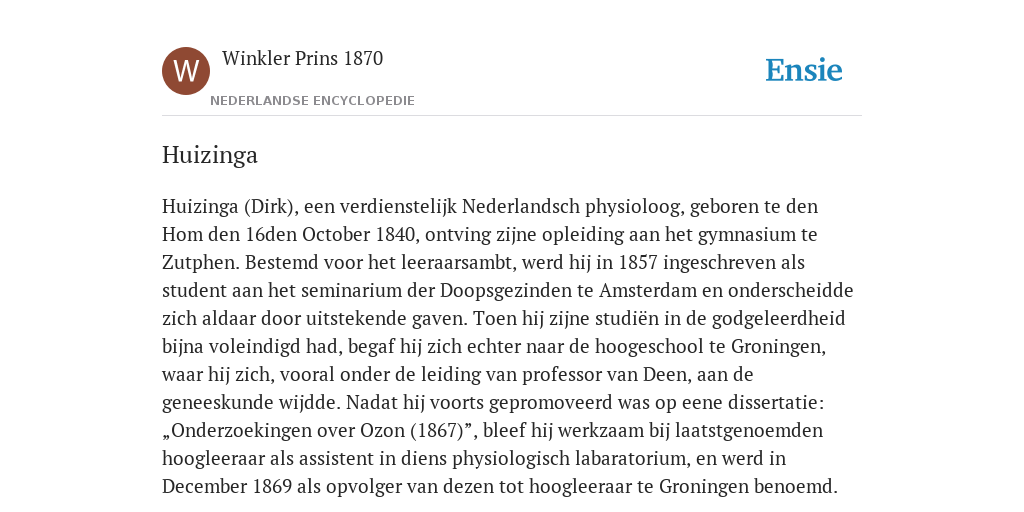 W

Winkler Prins 1870

NEDERLANDSE ENCYCLOPEDIE

Ensie

Huizinga

Huizinga (Dirk), een verdienstelijk Nederlandsch physioloog, geboren te den Hom den 16den October 1840, ontving zijne opleiding aan het gymnasium te Zutphen. Bestemd voor het leeraarsambt, werd hij in 1857 ingeschreven als student aan het seminarium der Doopsgezinden te Amsterdam en onderscheidde zich aldaar door uitstekende gaven. Toen hij zijne studiën in de godgeleerdheid bijna voleindigd had, begaf hij zich echter naar de hoogeschool te Groningen, waar hij zich, vooral onder de leiding van professor van Deen, aan de geneeskunde wijdde. Nadat hij voorts gepromoveerd was op eene dissertatie: „Onderzoekingen over Ozon (1867)”, bleef hij werkzaam bij laatstgenoemden hoogleeraar als assistent in diens physiologisch labaratorium, en werd in December 1869 als opvolger van dezen tot hoogleeraar te Groningen benoemd.